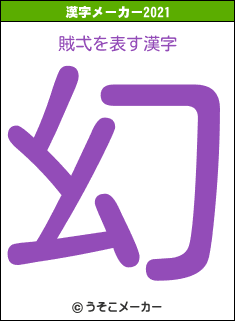 漢字メーカー2021

賊弌を表す漢字

幻

© うそこメーカー